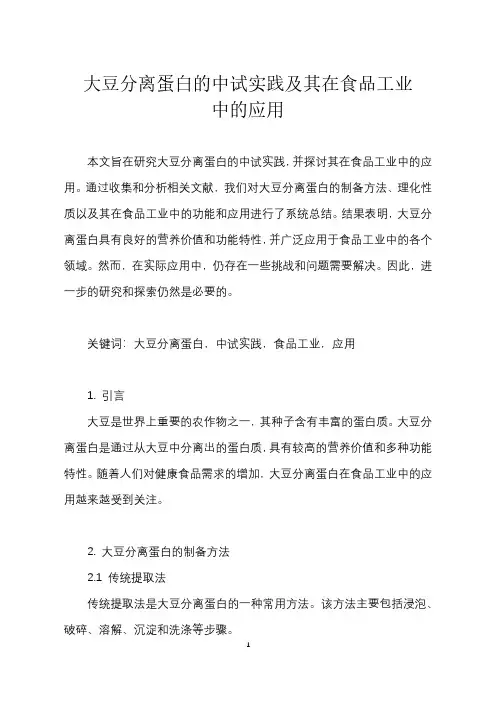 大豆分离蛋白的中试实践及其在食品工业中的应用

本文旨在研究大豆分离蛋白的中试实践，并探讨其在食品工业中的应用。通过收集和分析相关文献，我们对大豆分离蛋白的制备方法、理化性质以及其在食品工业中的功能和应用进行了系统总结。结果表明，大豆分离蛋白具有良好的营养价值和功能特性，并广泛应用于食品工业中的各个领域。然而，在实际应用中，仍存在一些挑战和问题需要解决。因此，进一步的研究和探索仍然是必要的。

关键词：大豆分离蛋白，中试实践，食品工业，应用

1. 引言

大豆是世界上重要的农作物之一，其种子含有丰富的蛋白质。大豆分离蛋白是通过从大豆中分离出的蛋白质，具有较高的营养价值和多种功能特性。随着人们对健康食品需求的增加，大豆分离蛋白在食品工业中的应用越来越受到关注。

2. 大豆分离蛋白的制备方法

2.1 传统提取法

传统提取法是大豆分离蛋白的一种常用方法。该方法主要包括浸泡、破碎、溶解、沉淀和洗涤等步骤。

1